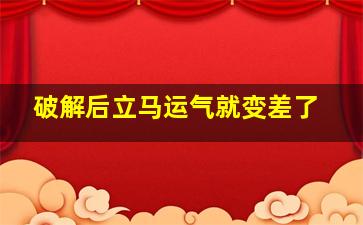 破解后立马运气就变差了